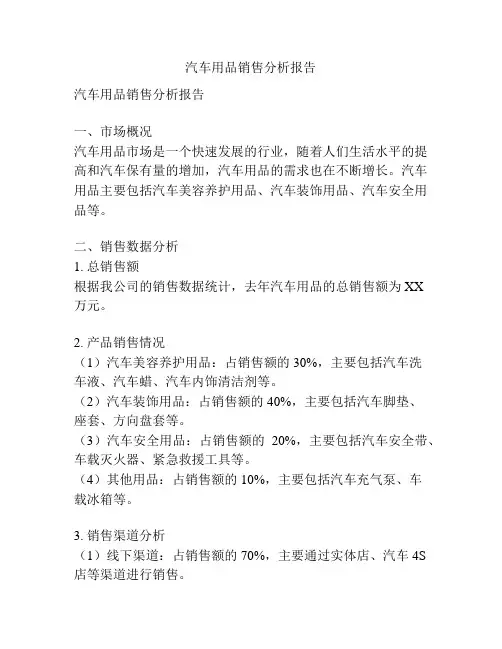 汽车用品销售分析报告

汽车用品销售分析报告

一、市场概况
汽车用品市场是一个快速发展的行业，随着人们生活水平的提高和汽车保有量的增加，汽车用品的需求也在不断增长。汽车用品主要包括汽车美容养护用品、汽车装饰用品、汽车安全用品等。

二、销售数据分析
1. 总销售额
根据我公司的销售数据统计，去年汽车用品的总销售额为 XX 万元。

2. 产品销售情况
（1）汽车美容养护用品：占销售额的 30%，主要包括汽车洗车液、汽车蜡、汽车内饰清洁剂等。
（2）汽车装饰用品：占销售额的 40%，主要包括汽车脚垫、座套、方向盘套等。
（3）汽车安全用品：占销售额的 20%，主要包括汽车安全带、车载灭火器、紧急救援工具等。
（4）其他用品：占销售额的 10%，主要包括汽车充气泵、车载冰箱等。

3. 销售渠道分析
（1）线下渠道：占销售额的 70%，主要通过实体店、汽车 4S 店等渠道进行销售。